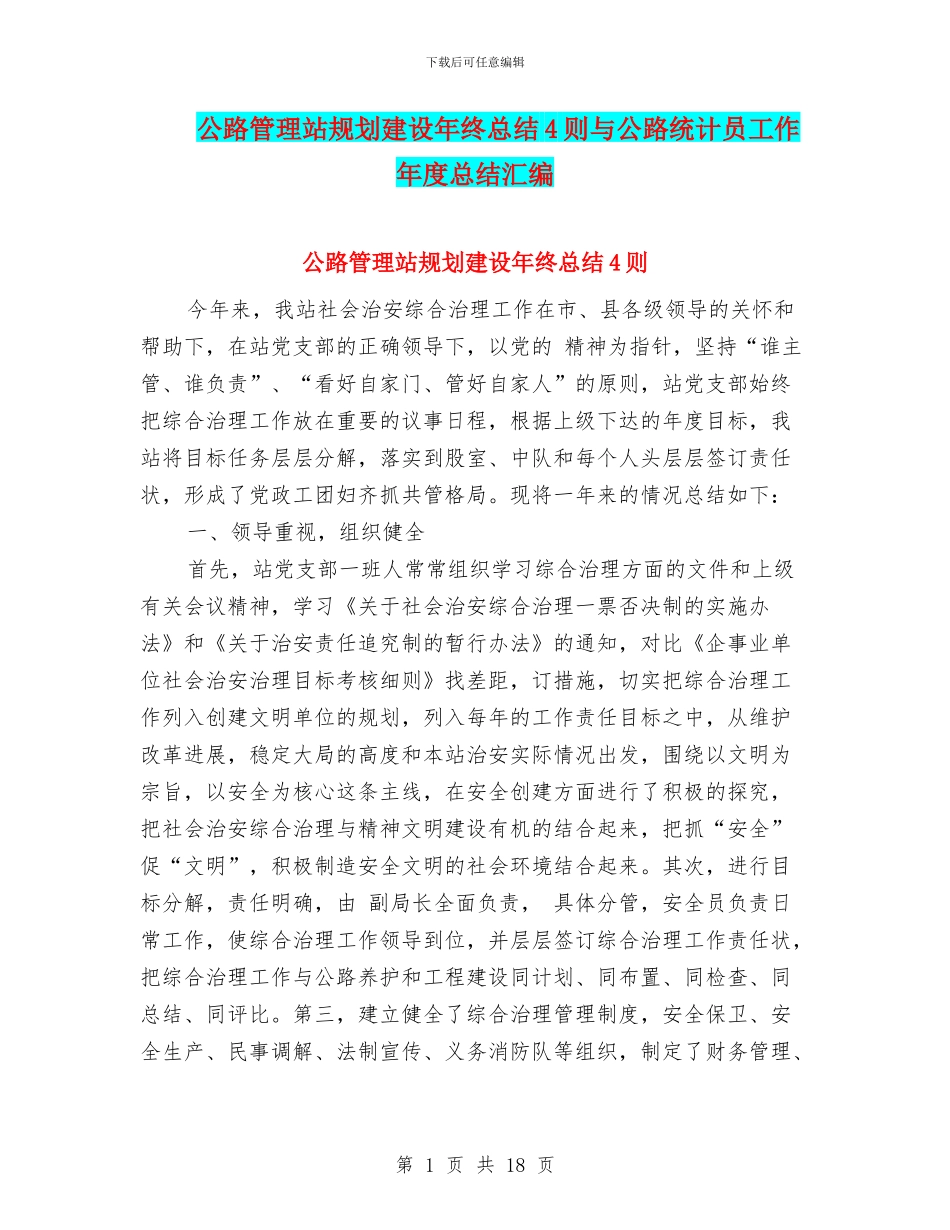 下载后可任意编辑

公路管理站规划建设年终总结4则与公路统计员工作年度总结汇编

公路管理站规划建设年终总结4则

今年来，我站社会治安综合治理工作在市、县各级领导的关怀和帮助下，在站党支部的正确领导下，以党的 精神为指针，坚持“谁主管、谁负责”、“看好自家门、管好自家人”的原则，站党支部始终把综合治理工作放在重要的议事日程，根据上级下达的年度目标，我站将目标任务层层分解，落实到股室、中队和每个人头层层签订责任状，形成了党政工团妇齐抓共管格局。现将一年来的情况总结如下：

一、领导重视，组织健全

首先，站党支部一班人常常组织学习综合治理方面的文件和上级有关会议精神，学习《关于社会治安综合治理一票否决制的实施办法》和《关于治安责任追究制的暂行办法》的通知，对比《企事业单位社会治安治理目标考核细则》找差距，订措施，切实把综合治理工作列入创建文明单位的规划，列入每年的工作责任目标之中，从维护改革进展，稳定大局的高度和本站治安实际情况出发，围绕以文明为宗旨，以安全为核心这条主线，在安全创建方面进行了积极的探究，把社会治安综合治理与精神文明建设有机的结合起来，把抓“安全”促“文明”，积极制造安全文明的社会环境结合起来。其次，进行目标分解，责任明确，由 副局长全面负责， 具体分管，安全员负责日常工作，使综合治理工作领导到位，并层层签订综合治理工作责任状，把综合治理工作与公路养护和工程建设同计划、同布置、同检查、同总结、同评比。第三，建立健全了综合治理管理制度，安全保卫、安全生产、民事调解、法制宣传、义务消防队等组织，制定了财务管理、

第 1 页 共 18 页